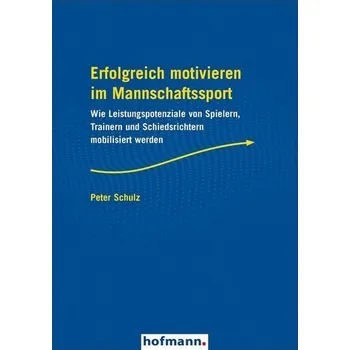 Erfolgreich motivieren im Mannschaftssport

Wie Leistungspotenziale von Spielern, Trainern und Schiedsrichtern mobilisiert werden

Peter Schulz

hofmann.